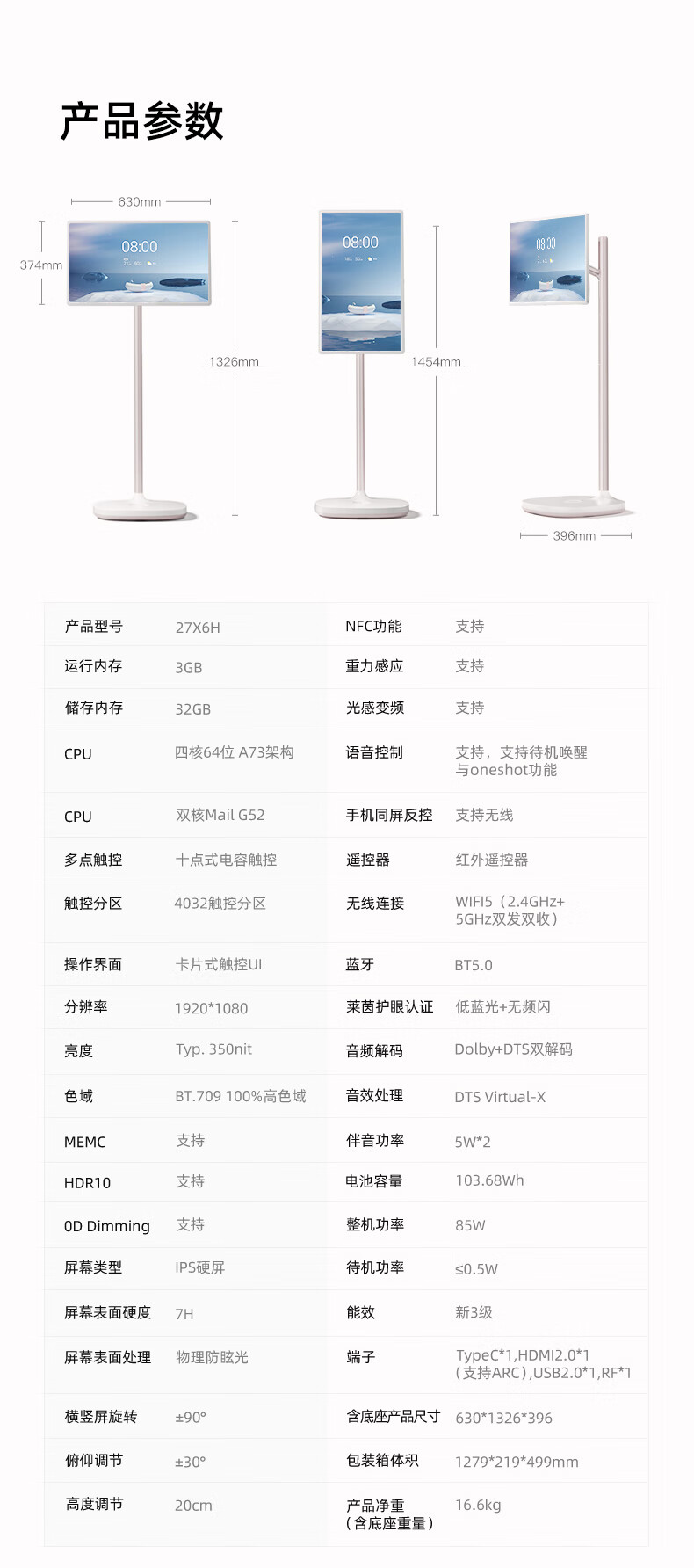 产品参数

630mm

374mm

08:00

1326mm

08:00

1454mm

08:00

396mm

| 产品型号 | 27X6H | NFC功能 | 支持 |
|---|---|---|---|
| 运行内存 | 3GB | 重力感应 | 支持 |
| 储存内存 | 32GB | 光感变频 | 支持 |
| CPU | 四核64位 A73架构 | 语音控制 | 支持，支持待机唤醒与oneshot功能 |
| CPU | 双核Mail G52 | 手机同屏反控 | 支持无线 |
| 多点触控 | 十点式电容触控 | 遥控器 | 红外遥控器 |
| 触控分区 | 4032触控分区 | 无线连接 | WIFI5（2.4GHz+5GHz双发双收） |
| 操作界面 | 卡片式触控UI | 蓝牙 | BT5.0 |
| 分辨率 | 1920*1080 | 莱茵护眼认证 | 低蓝光+无频闪 |
| 亮度 | Typ. 350nit | 音频解码 | Dolby+DTS双解码 |
| 色域 | BT.709 100%高色域 | 音效处理 | DTS Virtual-X |
| MEMC | 支持 | 伴音功率 | 5W*2 |
| HDR10 | 支持 | 电池容量 | 103.68Wh |
| 0D Dimming | 支持 | 整机功率 | 85W |
| 屏幕类型 | IPS硬屏 | 待机功率 | ≤0.5W |
| 屏幕表面硬度 | 7H | 能效 | 新3级 |
| 屏幕表面处理 | 物理防眩光 | 端子 | TypeC*1,HDMI2.0*1（支持ARC）,USB2.0*1,RF*1 |
| 横竖屏旋转 | ±90° | 含底座产品尺寸 | 630*1326*396 |
| 俯仰调节 | ±30° | 包装箱体积 | 1279*219*499mm |
| 高度调节 | 20cm | 产品净重（含底座重量） | 16.6kg |